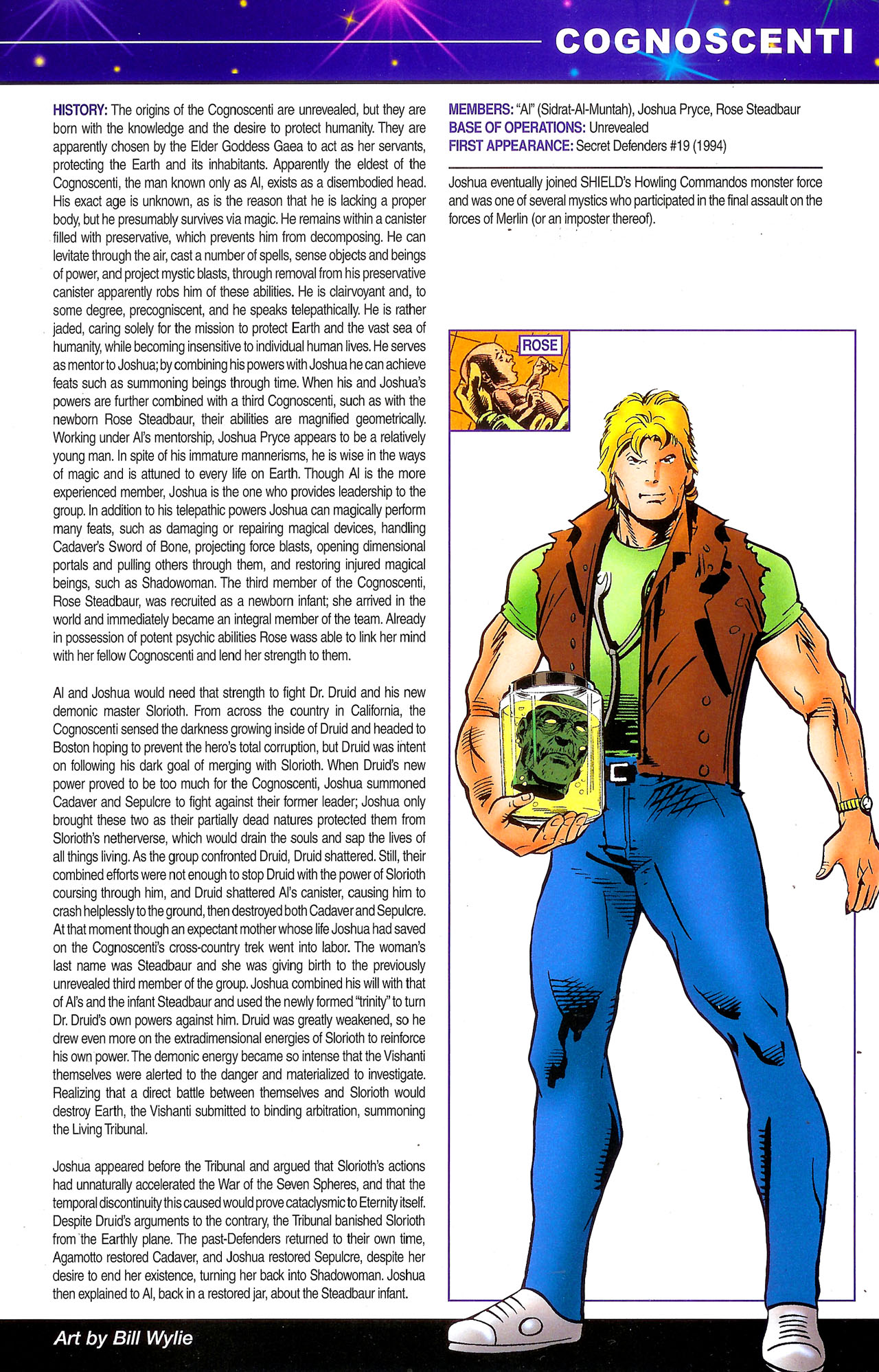 COGNOSCENTI

HISTORY: The origins of the Cognoscenti are unrevealed, but they are born with the knowledge and the desire to protect humanity. They are apparently chosen by the Elder Goddess Gaea to act as her servants, protecting the Earth and its inhabitants. Apparently the eldest of the Cognoscenti, the man known only as Al, exists as a disembodied head. His exact age is unknown, as is the reason that he is lacking a proper body, but he presumably survives via magic. He remains within a canister filled with preservative, which prevents him from decomposing. He can levitate through the air, cast a number of spells, sense objects and beings of power, and project mystic blasts, through removal from his preservative canister apparently robs him of these abilities. He is clairvoyant and, to some degree, precogniscent, and he speaks telepathically. He is rather jaded, caring solely for the mission to protect Earth and the vast sea of humanity, while becoming insensitive to individual human lives. He serves as mentor to Joshua; by combining his powers with Joshua he can achieve feats such as summoning beings through time. When his and Joshua's powers are further combined with a third Cognoscenti, such as with the newborn Rose Steadbaur, their abilities are magnified geometrically. Working under Al's mentorship, Joshua Pryce appears to be a relatively young man. In spite of his immature mannerisms, he is wise in the ways of magic and is attuned to every life on Earth. Though Al is the more experienced member, Joshua is the one who provides leadership to the group. In addition to his telepathic powers Joshua can magically perform many feats, such as damaging or repairing magical devices, handling Cadaver's Sword of Bone, projecting force blasts, opening dimensional portals and pulling others through them, and restoring injured magical beings, such as Shadowoman. The third member of the Cognoscenti, Rose Steadbaur, was recruited as a newborn infant; she arrived in the world and immediately became an integral member of the team. Already in possession of potent psychic abilities Rose wass able to link her mind with her fellow Cognoscenti and lend her strength to them.

Al and Joshua would need that strength to fight Dr. Druid and his new demonic master Slorioth. From across the country in California, the Cognoscenti sensed the darkness growing inside of Druid and headed to Boston hoping to prevent the hero's total corruption, but Druid was intent on following his dark goal of merging with Slorioth. When Druid's new power proved to be too much for the Cognoscenti, Joshua summoned Cadaver and Sepulcre to fight against their former leader; Joshua only brought these two as their partially dead natures protected them from Slorioth's netherverse, which would drain the souls and sap the lives of all things living. As the group confronted Druid, Druid shattered. Still, their combined efforts were not enough to stop Druid with the power of Slorioth coursing through him, and Druid shattered Al's canister, causing him to crash helplessly to the ground, then destroyed both Cadaver and Sepulcre. At that moment though an expectant mother whose life Joshua had saved on the Cognoscenti's cross-country trek went into labor. The woman's last name was Steadbaur and she was giving birth to the previously unrevealed third member of the group. Joshua combined his will with that of Al's and the infant Steadbaur and used the newly formed "trinity" to turn Dr. Druid's own powers against him. Druid was greatly weakened, so he drew even more on the extradimensional energies of Slorioth to reinforce his own power. The demonic energy became so intense that the Vishanti themselves were alerted to the danger and materialized to investigate. Realizing that a direct battle between themselves and Slorioth would destroy Earth, the Vishanti submitted to binding arbitration, summoning the Living Tribunal.

Joshua appeared before the Tribunal and argued that Slorioth's actions had unnaturally accelerated the War of the Seven Spheres, and that the temporal discontinuity this caused would prove cataclysmic to Eternity itself. Despite Druid's arguments to the contrary, the Tribunal banished Slorioth from the Earthly plane. The past-Defenders returned to their own time, Agamotto restored Cadaver, and Joshua restored Sepulcre, despite her desire to end her existence, turning her back into Shadowoman. Joshua then explained to Al, back in a restored jar, about the Steadbaur infant.

MEMBERS: "Al" (Sidrat-Al-Muntah), Joshua Pryce, Rose Steadbaur
BASE OF OPERATIONS: Unrevealed
FIRST APPEARANCE: Secret Defenders #19 (1994)

Joshua eventually joined SHIELD's Howling Commandos monster force and was one of several mystics who participated in the final assault on the forces of Merlin (or an imposter thereof).

ROSE

Art by Bill Wylie